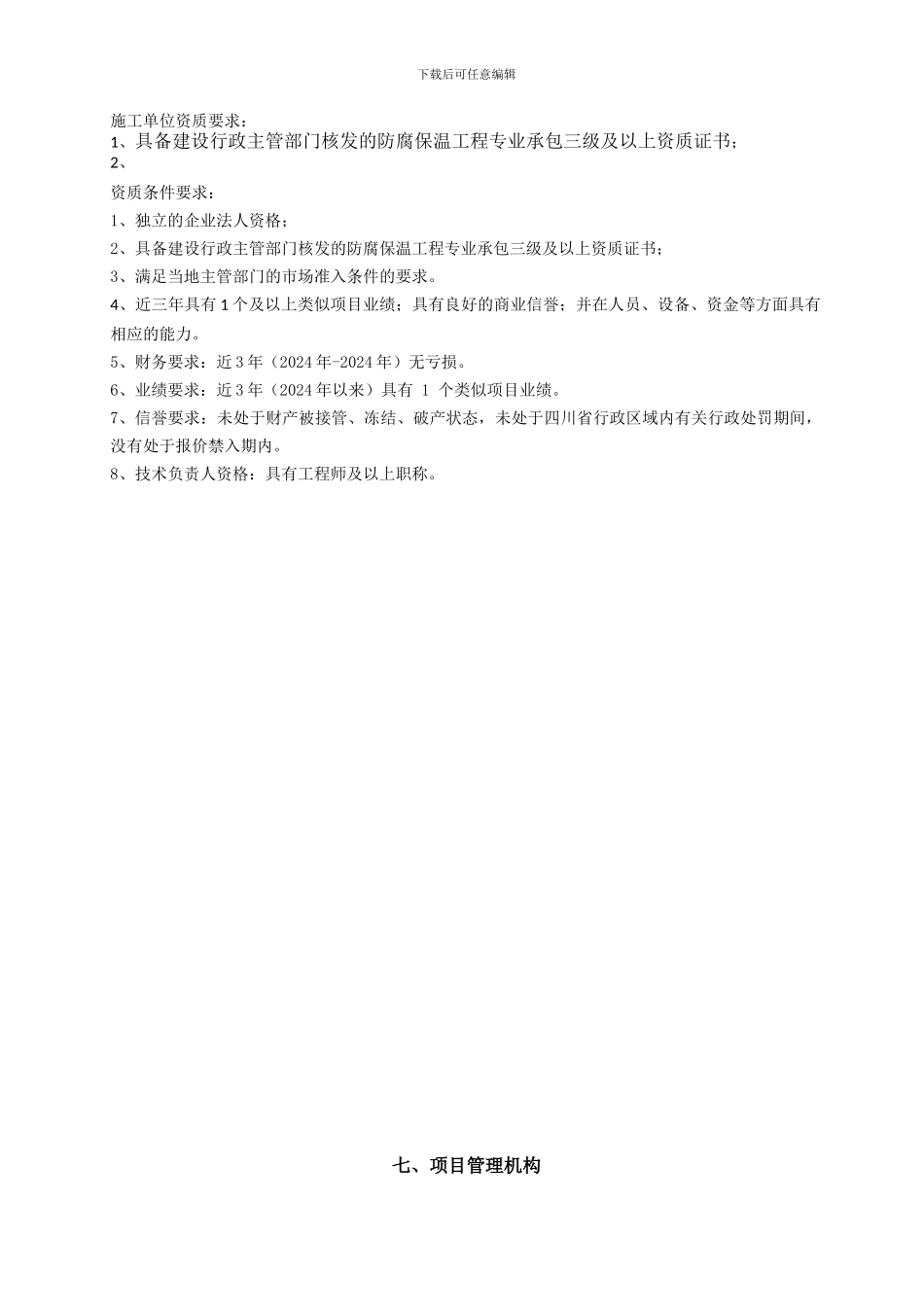 下载后可任意编辑

施工单位资质要求：
1、具备建设行政主管部门核发的防腐保温工程专业承包三级及以上资质证书；
2、

资质条件要求：

1、独立的企业法人资格；

2、具备建设行政主管部门核发的防腐保温工程专业承包三级及以上资质证书；

3、满足当地主管部门的市场准入条件的要求。

4、近三年具有 1 个及以上类似项目业绩；具有良好的商业信誉；并在人员、设备、资金等方面具有相应的能力。

5、财务要求：近 3 年（2024 年-2024 年）无亏损。

6、业绩要求：近 3 年（2024 年以来）具有 1 个类似项目业绩。

7、信誉要求：未处于财产被接管、冻结、破产状态，未处于四川省行政区域内有关行政处罚期间，没有处于报价禁入期内。

8、技术负责人资格：具有工程师及以上职称。

七、项目管理机构